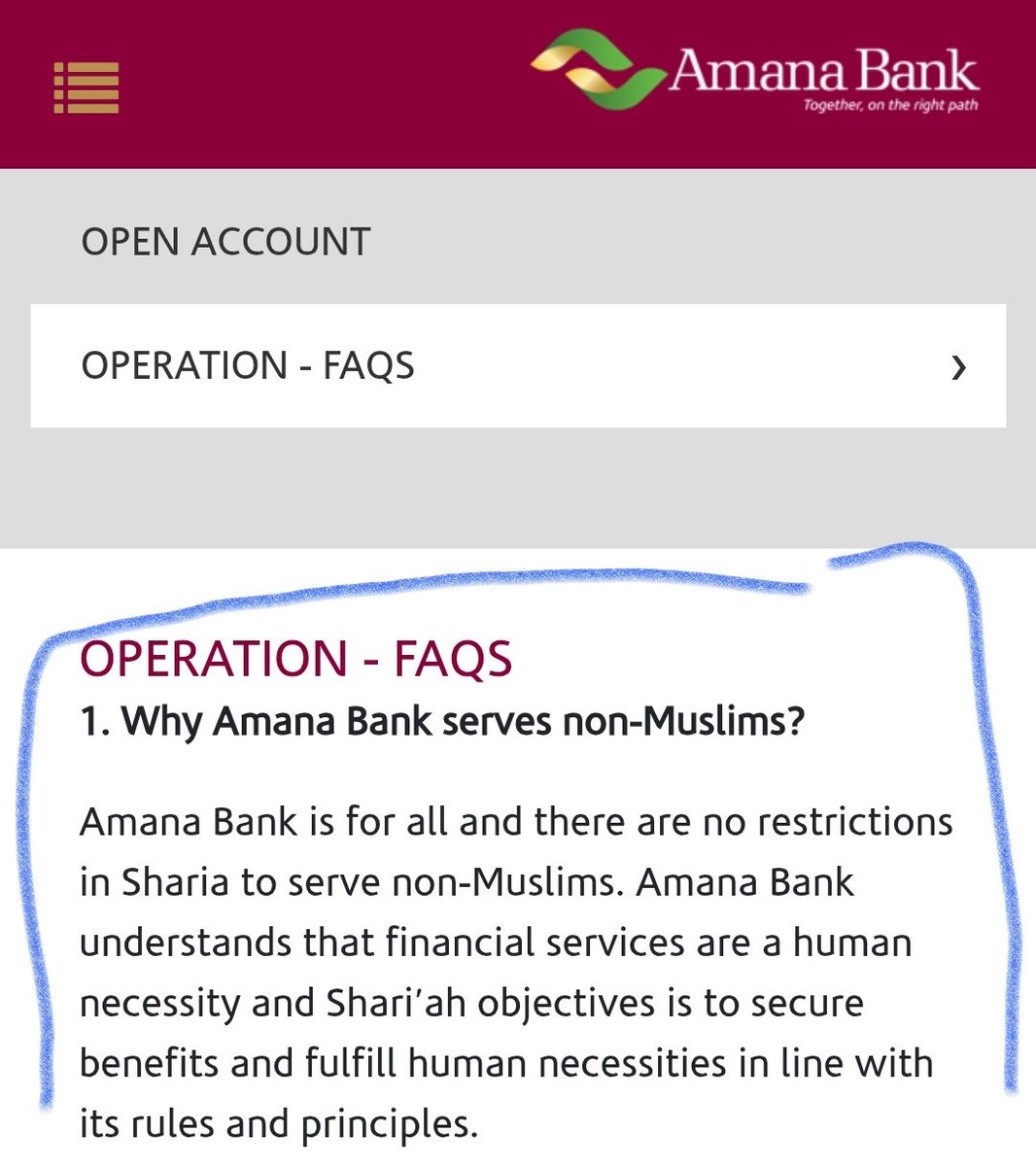 Amana Bank
Together, on the right path

OPEN ACCOUNT

OPERATION - FAQS ›

OPERATION - FAQS

1. Why Amana Bank serves non-Muslims?

Amana Bank is for all and there are no restrictions in Sharia to serve non-Muslims. Amana Bank understands that financial services are a human necessity and Shari'ah objectives is to secure benefits and fulfill human necessities in line with its rules and principles.